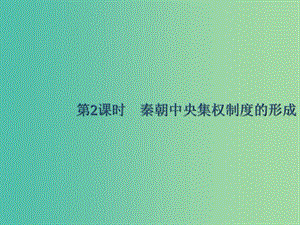 第2课时　秦朝中央集权制度的形成